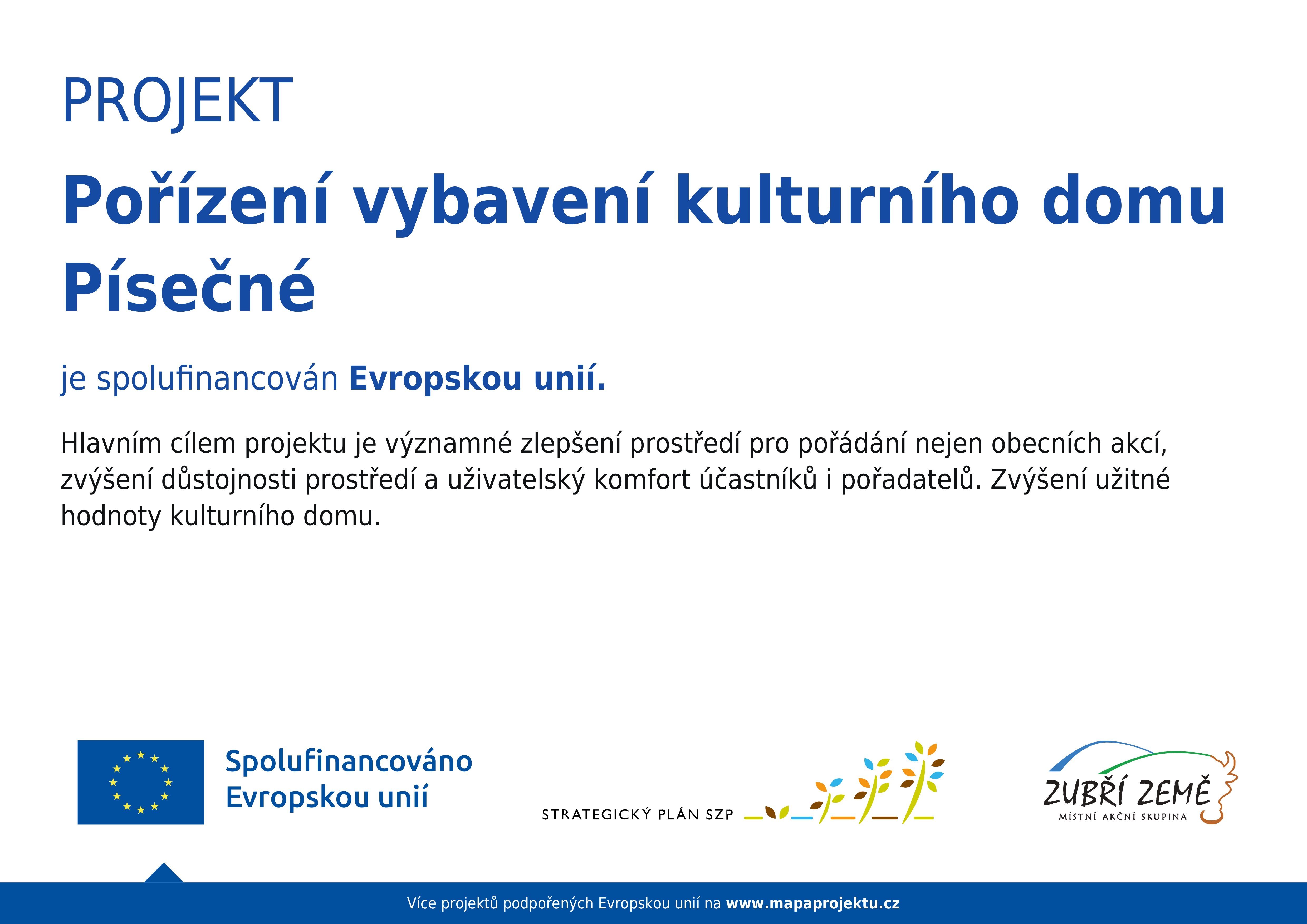 PROJEKT

Pořízení vybavení kulturního domu Písečné

je spolufinancován Evropskou unií.

Hlavním cílem projektu je významné zlepšení prostředí pro pořádání nejen obecních akcí, zvýšení důstojnosti prostředí a uživatelský komfort účastníků i pořadatelů. Zvýšení užitné hodnoty kulturního domu.

Spolufinancováno Evropskou unií

STRATEGICKÝ PLÁN SZP

ZUBŘÍ ZEMĚ
MÍSTNÍ AKČNÍ SKUPINA

Více projektů podpořených Evropskou unií na www.mapaprojektu.cz